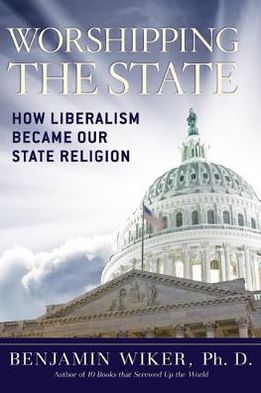 WORSHIPPING THE STATE

HOW LIBERALISM BECAME OUR STATE RELIGION

BENJAMIN WIKER, Ph. D.

Author of 10 Books that Screwed Up the World